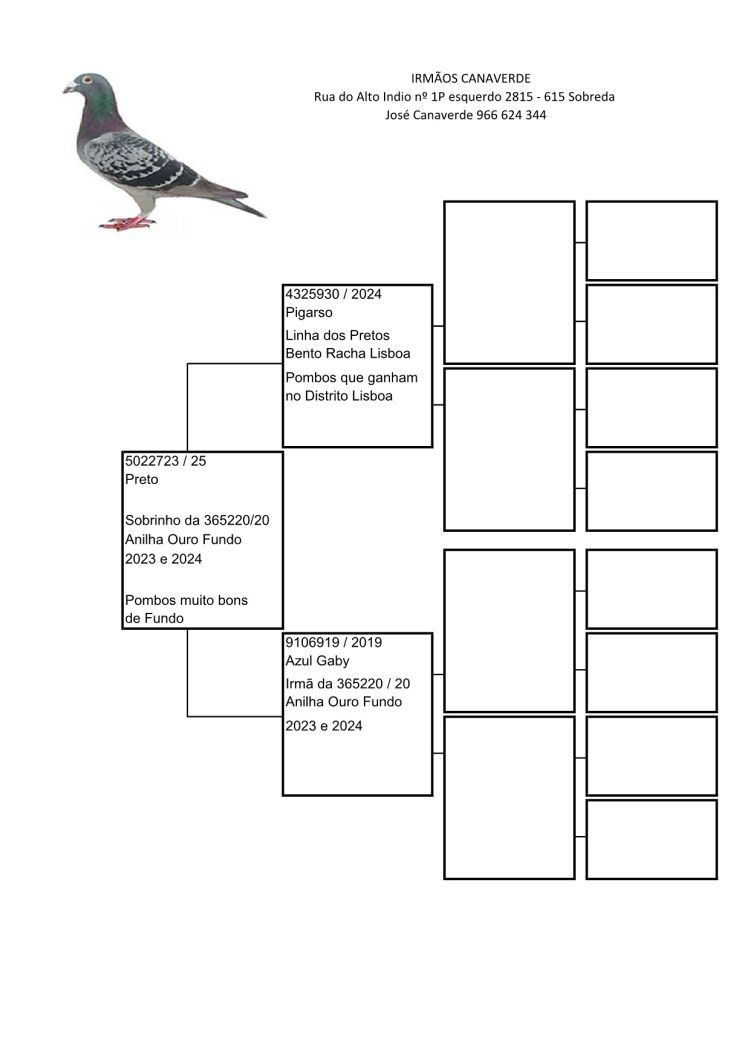 IRMÃOS CANAVERDE
Rua do Alto Indio nº 1P esquerdo 2815 - 615 Sobreda
José Canaverde 966 624 344

4325930 / 2024
Pigarso
Linha dos Pretos
Bento Racha Lisboa
Pombos que ganham no Distrito Lisboa

5022723 / 25
Preto

Sobrinho da 365220/20
Anilha Ouro Fundo
2023 e 2024

Pombos muito bons de Fundo

9106919 / 2019
Azul Gaby
Irmã da 365220 / 20
Anilha Ouro Fundo
2023 e 2024